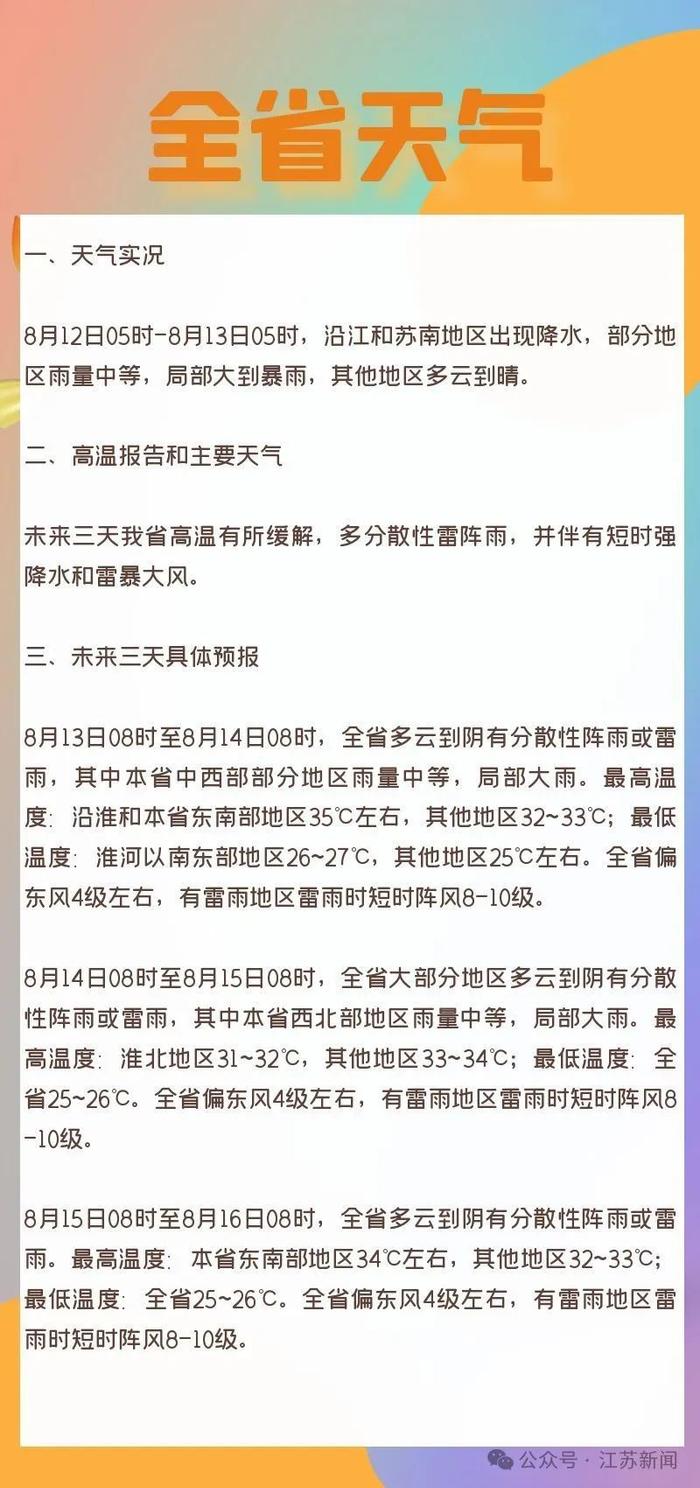 全省天气

一、天气实况

8月12日05时-8月13日05时，沿江和苏南地区出现降水，部分地区雨量中等，局部大到暴雨，其他地区多云到晴。

二、高温报告和主要天气

未来三天我省高温有所缓解，多分散性雷阵雨，并伴有短时强降水和雷暴大风。

三、未来三天具体预报

8月13日08时至8月14日08时，全省多云到阴有分散性阵雨或雷雨，其中本省中西部部分地区雨量中等，局部大雨。最高温度：沿淮和本省东南部地区35℃左右，其他地区32~33℃；最低温度：淮河以南东部地区26~27℃，其他地区25℃左右。全省偏东风4级左右，有雷雨地区雷雨时短时阵风8-10级。

8月14日08时至8月15日08时，全省大部分地区多云到阴有分散性阵雨或雷雨，其中本省西北部地区雨量中等，局部大雨。最高温度：淮北地区31~32℃，其他地区33~34℃；最低温度：全省25~26℃。全省偏东风4级左右，有雷雨地区雷雨时短时阵风8-10级。

8月15日08时至8月16日08时，全省多云到阴有分散性阵雨或雷雨。最高温度：本省东南部地区34℃左右，其他地区32~33℃；最低温度：全省25~26℃。全省偏东风4级左右，有雷雨地区雷雨时短时阵风8-10级。

公众号 · 江苏新闻